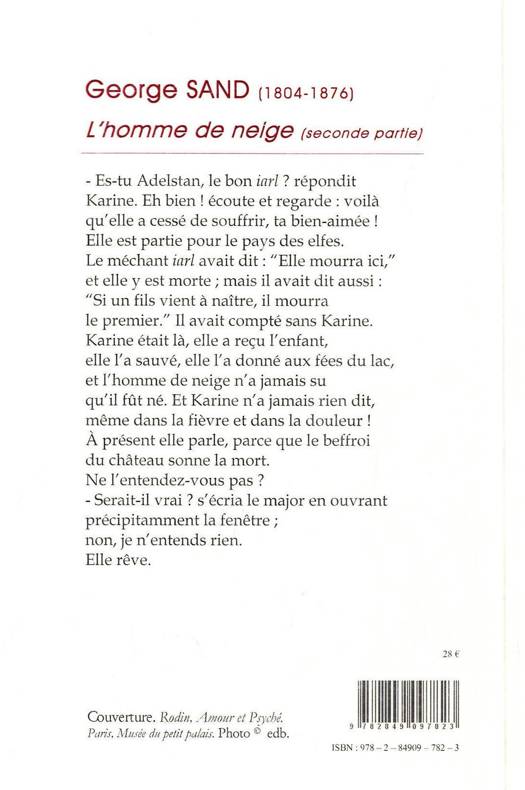 George SAND (1804-1876)
L'homme de neige (seconde partie)

- Es-tu Adelstan, le bon iarl ? répondit Karine. Eh bien ! écoute et regarde : voilà qu'elle a cessé de souffrir, ta bien-aimée ! Elle est partie pour le pays des elfes. Le méchant iarl avait dit : "Elle mourra ici," et elle y est morte ; mais il avait dit aussi : "Si un fils vient à naître, il mourra le premier." Il avait compté sans Karine. Karine était là, elle a reçu l'enfant, elle l'a sauvé, elle l'a donné aux fées du lac, et l'homme de neige n'a jamais su qu'il fût né. Et Karine n'a jamais rien dit, même dans la fièvre et dans la douleur ! À présent elle parle, parce que le beffroi du château sonne la mort. Ne l'entendez-vous pas ?
- Serait-il vrai ? s'écria le major en ouvrant précipitamment la fenêtre ; non, je n'entends rien. Elle rêve.

28 €

Couverture. Rodin, Amour et Psyché. Paris, Musée du petit palais. Photo © edb.

9 782849 097823

ISBN : 978 – 2 – 84909 – 782 – 3